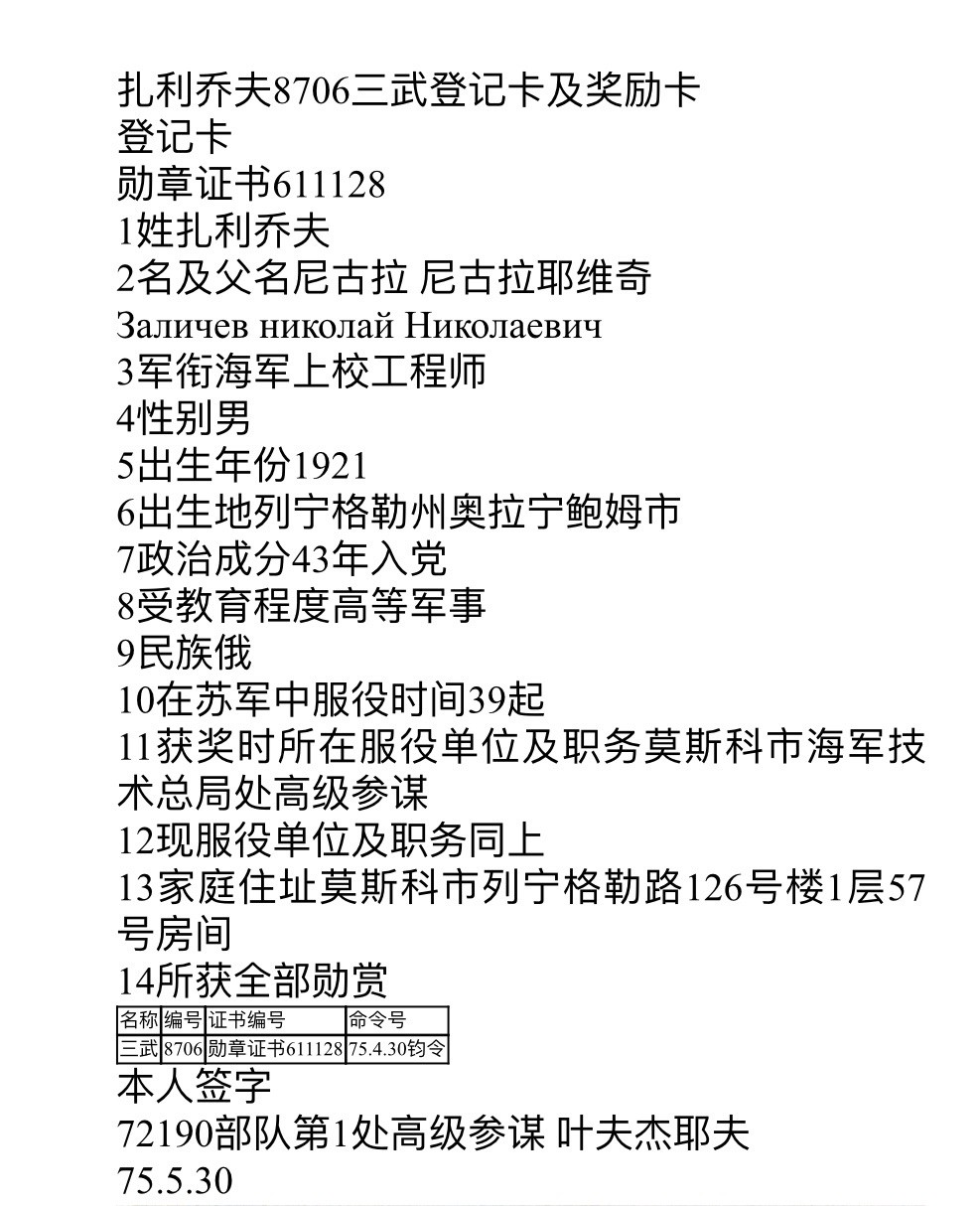 扎利乔夫8706三武登记卡及奖励卡
登记卡
勋章证书611128
1姓扎利乔夫
2名及父名尼古拉 尼古拉耶维奇
Заличев николай Николаевич
3军衔海军上校工程师
4性别男
5出生年份1921
6出生地列宁格勒州奥拉宁鲍姆市
7政治成分43年入党
8受教育程度高等军事
9民族俄
10在苏军中服役时间39起
11获奖时所在服役单位及职务莫斯科市海军技术总局处高级参谋
12现服役单位及职务同上
13家庭住址莫斯科市列宁格勒路126号楼1层57号房间
14所获全部勋赏

| 名称 | 编号 | 证书编号 | 命令号 |
|---|---|---|---|
| 三武 | 8706 | 勋章证书611128 | 75.4.30钧令 |

本人签字
72190部队第1处高级参谋 叶夫杰耶夫
75.5.30